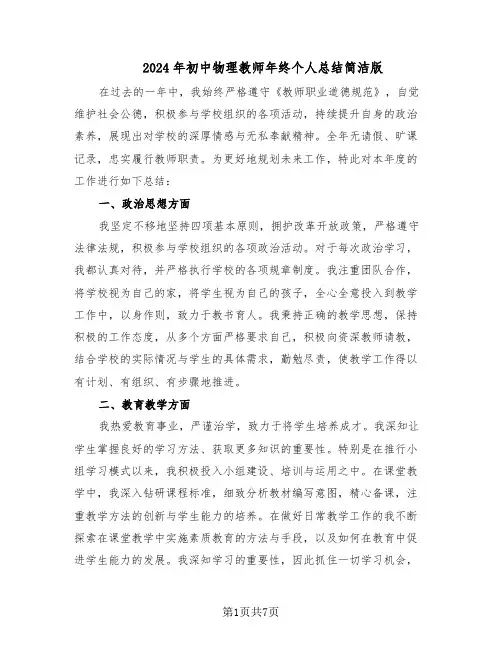 2024年初中物理教师年终个人总结简洁版

在过去的一年中，我始终严格遵守《教师职业道德规范》，自觉维护社会公德，积极参与学校组织的各项活动，持续提升自身的政治素养，展现出对学校的深厚情感与无私奉献精神。全年无请假、旷课记录，忠实履行教师职责。为更好地规划未来工作，特此对本年度的工作进行如下总结：

一、政治思想方面

我坚定不移地坚持四项基本原则，拥护改革开放政策，严格遵守法律法规，积极参与学校组织的各项政治活动。对于每次政治学习，我都认真对待，并严格执行学校的各项规章制度。我注重团队合作，将学校视为自己的家，将学生视为自己的孩子，全心全意投入到教学工作中，以身作则，致力于教书育人。我秉持正确的教学思想，保持积极的工作态度，从多个方面严格要求自己，积极向资深教师请教，结合学校的实际情况与学生的具体需求，勤勉尽责，使教学工作得以有计划、有组织、有步骤地推进。

二、教育教学方面

我热爱教育事业，严谨治学，致力于将学生培养成才。我深知让学生掌握良好的学习方法、获取更多知识的重要性。特别是在推行小组学习模式以来，我积极投入小组建设、培训与运用之中。在课堂教学中，我深入钻研课程标准，细致分析教材编写意图，精心备课，注重教学方法的创新与学生能力的培养。在做好日常教学工作的我不断探索在课堂教学中实施素质教育的方法与手段，以及如何在教育中促进学生能力的发展。我深知学习的重要性，因此抓住一切学习机会，

第1页共7页